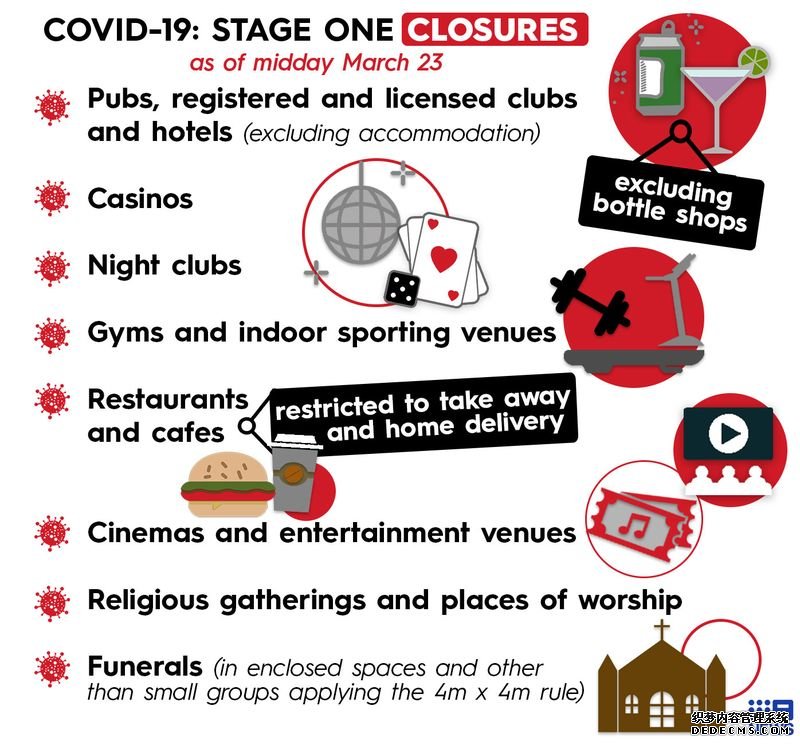 COVID-19: STAGE ONE CLOSURES
as of midday March 23

Pubs, registered and licensed clubs and hotels (excluding accommodation)

excluding bottle shops

Casinos

Night clubs

Gyms and indoor sporting venues

Restaurants and cafes

restricted to take away and home delivery

Cinemas and entertainment venues

Religious gatherings and places of worship

Funerals (in enclosed spaces and other than small groups applying the 4m x 4m rule)

织梦内容管理系统
DEDECMS.COM